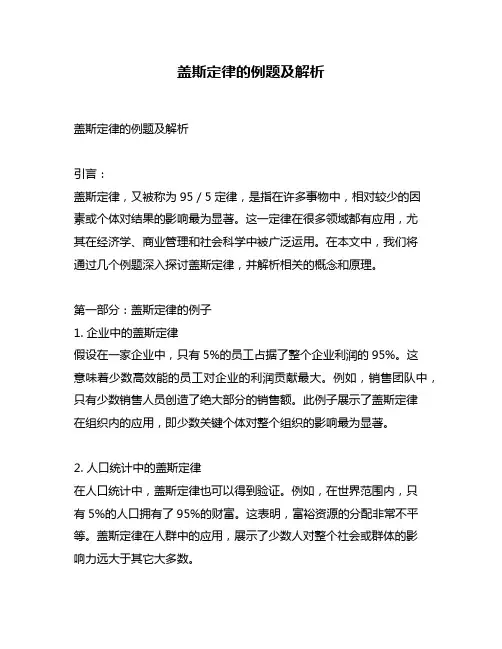 盖斯定律的例题及解析

盖斯定律的例题及解析

引言：
盖斯定律，又被称为 95 / 5 定律，是指在许多事物中，相对较少的因素或个体对结果的影响最为显著。这一定律在很多领域都有应用，尤其在经济学、商业管理和社会科学中被广泛运用。在本文中，我们将通过几个例题深入探讨盖斯定律，并解析相关的概念和原理。

第一部分：盖斯定律的例子
1. 企业中的盖斯定律
假设在一家企业中，只有 5%的员工占据了整个企业利润的 95%。这意味着少数高效能的员工对企业的利润贡献最大。例如，销售团队中，只有少数销售人员创造了绝大部分的销售额。此例子展示了盖斯定律在组织内的应用，即少数关键个体对整个组织的影响最为显著。

2. 人口统计中的盖斯定律
在人口统计中，盖斯定律也可以得到验证。例如，在世界范围内，只有 5%的人口拥有了 95%的财富。这表明，富裕资源的分配非常不平等。盖斯定律在人群中的应用，展示了少数人对整个社会或群体的影响力远大于其它大多数。